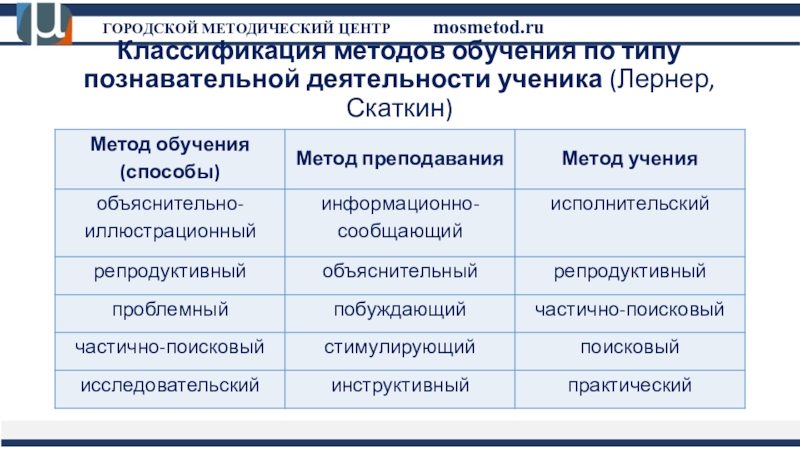 ГОРОДСКОЙ МЕТОДИЧЕСКИЙ ЦЕНТР mosmetod.ru

Классификация методов обучения по типу познавательной деятельности ученика (Лернер, Скаткин)

| Метод обучения (способы) | Метод преподавания | Метод учения |
|---|---|---|
| объяснительно-иллюстрационный | информационно-сообщающий | исполнительский |
| репродуктивный | объяснительный | репродуктивный |
| проблемный | побуждающий | частично-поисковый |
| частично-поисковый | стимулирующий | поисковый |
| исследовательский | инструктивный | практический |